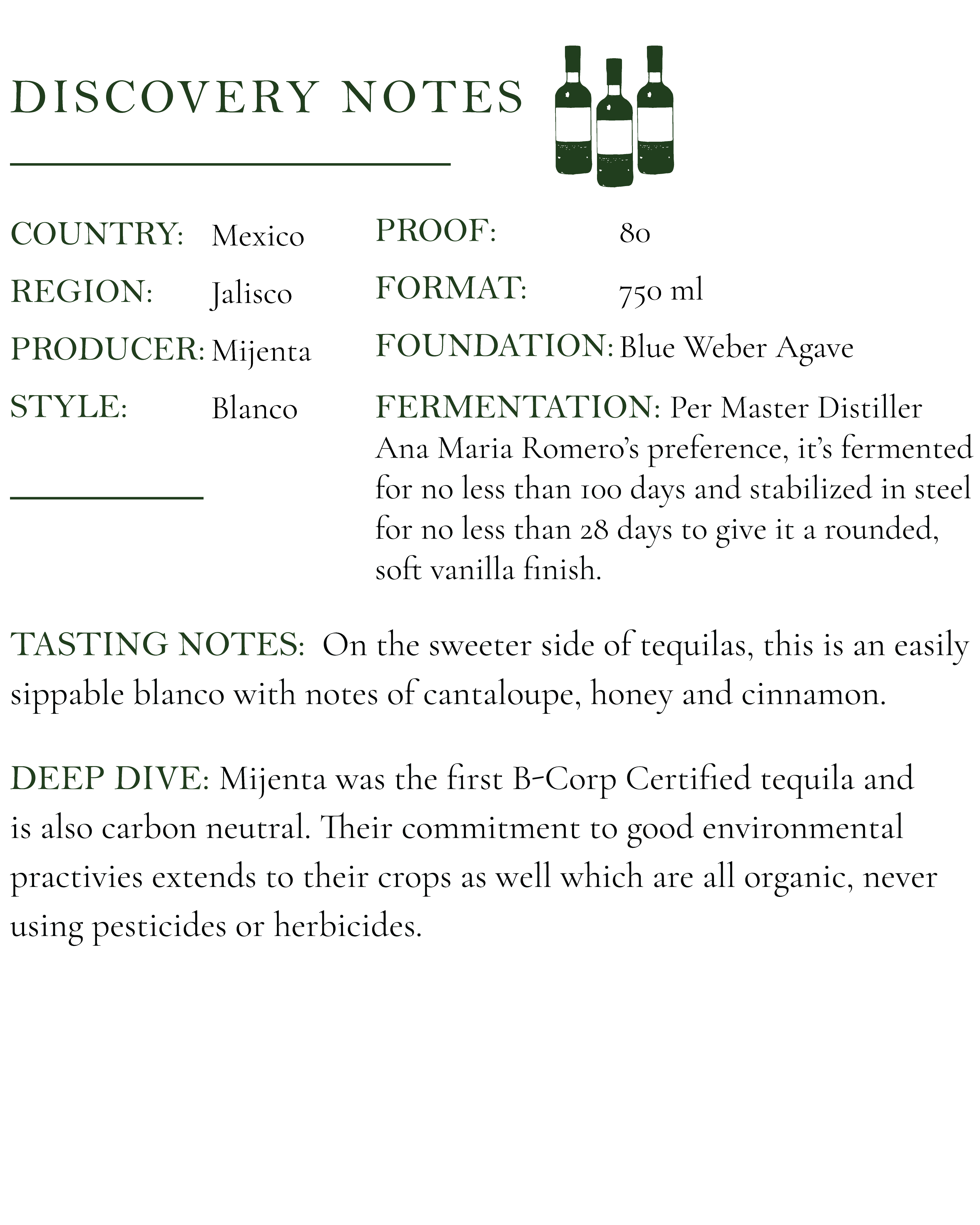 DISCOVERY NOTES

COUNTRY: Mexico
REGION: Jalisco
PRODUCER: Mijenta
STYLE: Blanco

PROOF: 80
FORMAT: 750 ml
FOUNDATION: Blue Weber Agave
FERMENTATION: Per Master Distiller Ana Maria Romero's preference, it's fermented for no less than 100 days and stabilized in steel for no less than 28 days to give it a rounded, soft vanilla finish.

TASTING NOTES: On the sweeter side of tequilas, this is an easily sippable blanco with notes of cantaloupe, honey and cinnamon.

DEEP DIVE: Mijenta was the first B-Corp Certified tequila and is also carbon neutral. Their commitment to good environmental practivies extends to their crops as well which are all organic, never using pesticides or herbicides.